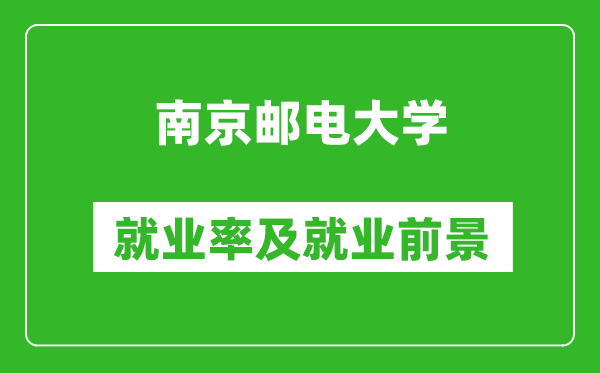 南京邮电大学

就业率及就业前景